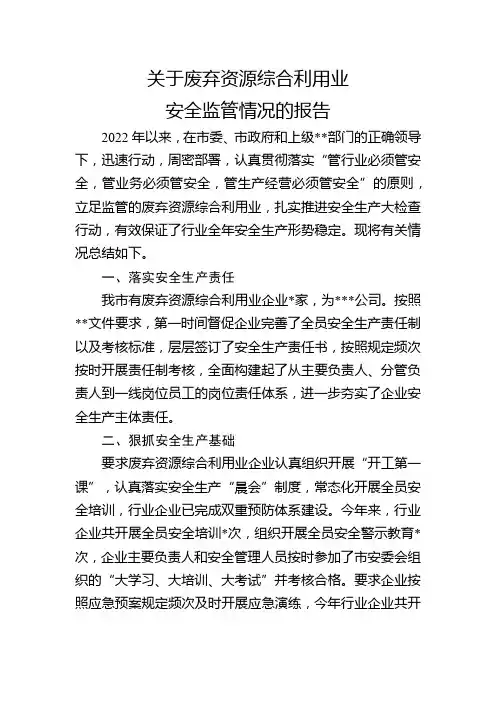 关于废弃资源综合利用业
安全监管情况的报告

2022 年以来，在市委、市政府和上级**部门的正确领导下，迅速行动，周密部署，认真贯彻落实“管行业必须管安全，管业务必须管安全，管生产经营必须管安全”的原则，立足监管的废弃资源综合利用业，扎实推进安全生产大检查行动，有效保证了行业全年安全生产形势稳定。现将有关情况总结如下。

一、落实安全生产责任

我市有废弃资源综合利用业企业*家，为***公司。按照**文件要求，第一时间督促企业完善了全员安全生产责任制以及考核标准，层层签订了安全生产责任书，按照规定频次按时开展责任制考核，全面构建起了从主要负责人、分管负责人到一线岗位员工的岗位责任体系，进一步夯实了企业安全生产主体责任。

二、狠抓安全生产基础

要求废弃资源综合利用业企业认真组织开展“开工第一课”，认真落实安全生产“晨会”制度，常态化开展全员安全培训，行业企业已完成双重预防体系建设。今年来，行业企业共开展全员安全培训*次，组织开展全员安全警示教育*次，企业主要负责人和安全管理人员按时参加了市安委会组织的“大学习、大培训、大考试”并考核合格。要求企业按照应急预案规定频次及时开展应急演练，今年行业企业共开